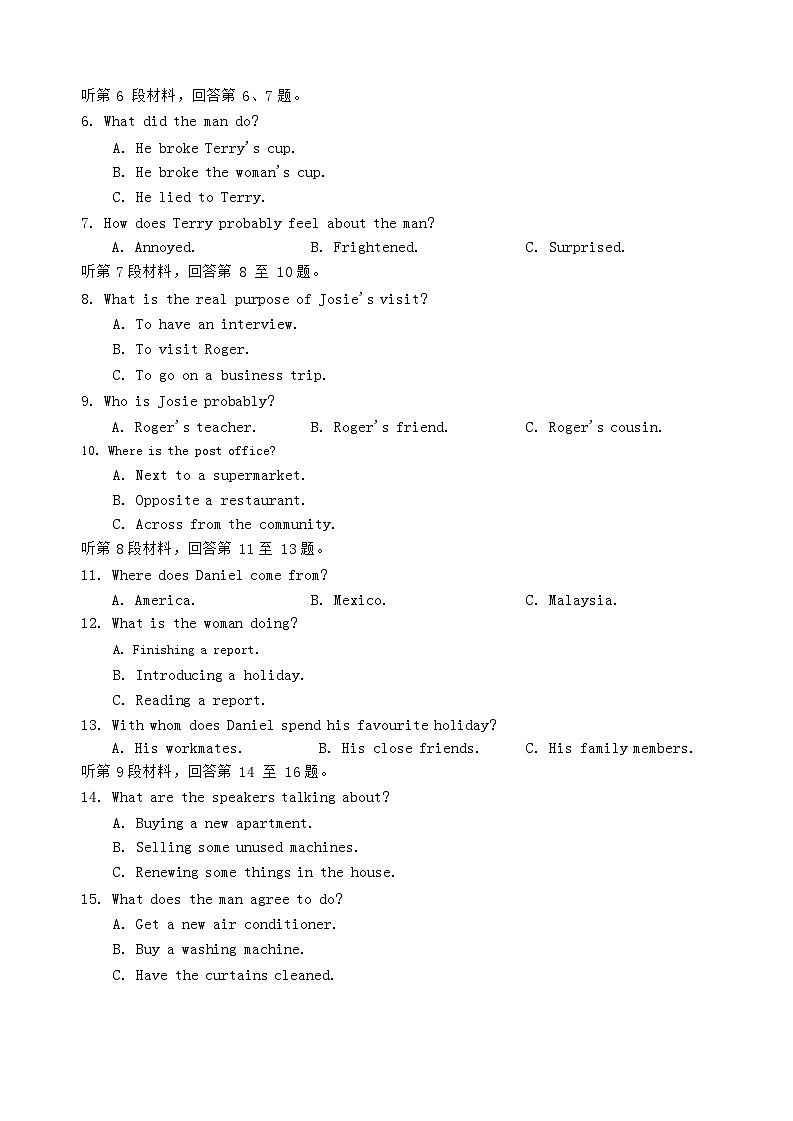 听第 6 段材料，回答第 6、7 题。
6. What did the man do?
A. He broke Terry's cup.
B. He broke the woman's cup.
C. He lied to Terry.
7. How does Terry probably feel about the man?
A. Annoyed.
B. Frightened.
C. Surprised.
听第 7 段材料，回答第 8 至 10 题。
8. What is the real purpose of Josie's visit?
A. To have an interview.
B. To visit Roger.
C. To go on a business trip.
9. Who is Josie probably?
A. Roger's teacher.
B. Roger's friend.
C. Roger's cousin.
10. Where is the post office?
A. Next to a supermarket.
B. Opposite a restaurant.
C. Across from the community.
听第 8 段材料，回答第 11 至 13 题。
11. Where does Daniel come from?
A. America.
B. Mexico.
C. Malaysia.
12. What is the woman doing?
A. Finishing a report.
B. Introducing a holiday.
C. Reading a report.
13. With whom does Daniel spend his favourite holiday?
A. His workmates.
B. His close friends.
C. His family members.
听第 9 段材料，回答第 14 至 16 题。
14. What are the speakers talking about?
A. Buying a new apartment.
B. Selling some unused machines.
C. Renewing some things in the house.
15. What does the man agree to do?
A. Get a new air conditioner.
B. Buy a washing machine.
C. Have the curtains cleaned.